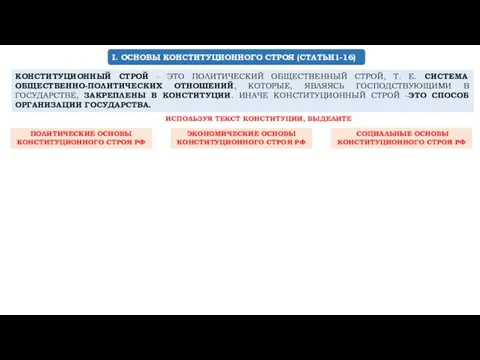 I. ОСНОВЫ КОНСТИТУЦИОННОГО СТРОЯ (СТАТЬИ1-16)

КОНСТИТУЦИОННЫЙ СТРОЙ - ЭТО ПОЛИТИЧЕСКИЙ ОБЩЕСТВЕННЫЙ СТРОЙ, Т. Е. СИСТЕМА ОБЩЕСТВЕННО-ПОЛИТИЧЕСКИХ ОТНОШЕНИЙ, КОТОРЫЕ, ЯВЛЯЯСЬ ГОСПОДСТВУЮЩИМИ В ГОСУДАРСТВЕ, ЗАКРЕПЛЕНЫ В КОНСТИТУЦИИ. ИНАЧЕ КОНСТИТУЦИОННЫЙ СТРОЙ -ЭТО СПОСОБ ОРГАНИЗАЦИИ ГОСУДАРСТВА.

ИСПОЛЬЗУЯ ТЕКСТ КОНСТИТУЦИИ, ВЫДЕЛИТЕ

ПОЛИТИЧЕСКИЕ ОСНОВЫ КОНСТИТУЦИОННОГО СТРОЯ РФ

ЭКОНОМИЧЕСКИЕ ОСНОВЫ КОНСТИТУЦИОННОГО СТРОЯ РФ

СОЦИАЛЬНЫЕ ОСНОВЫ КОНСТИТУЦИОННОГО СТРОЯ РФ